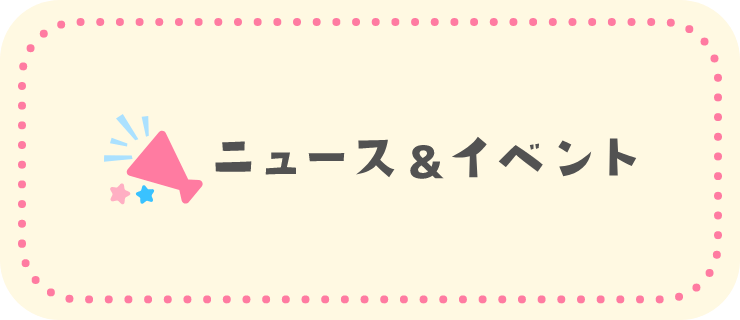 ニュース＆イベント